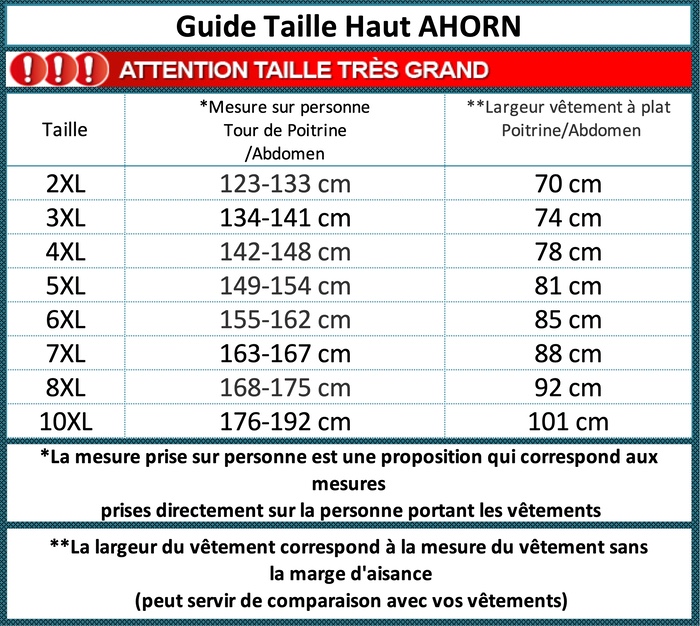 Guide Taille Haut AHORN

!!! ATTENTION TAILLE TRÈS GRAND

| Taille | *Mesure sur personne Tour de Poitrine /Abdomen | **Largeur vêtement à plat Poitrine/Abdomen |
|---|---|---|
| 2XL | 123-133 cm | 70 cm |
| 3XL | 134-141 cm | 74 cm |
| 4XL | 142-148 cm | 78 cm |
| 5XL | 149-154 cm | 81 cm |
| 6XL | 155-162 cm | 85 cm |
| 7XL | 163-167 cm | 88 cm |
| 8XL | 168-175 cm | 92 cm |
| 10XL | 176-192 cm | 101 cm |

*La mesure prise sur personne est une proposition qui correspond aux mesures
prises directement sur la personne portant les vêtements

**La largeur du vêtement correspond à la mesure du vêtement sans la marge d'aisance
(peut servir de comparaison avec vos vêtements)